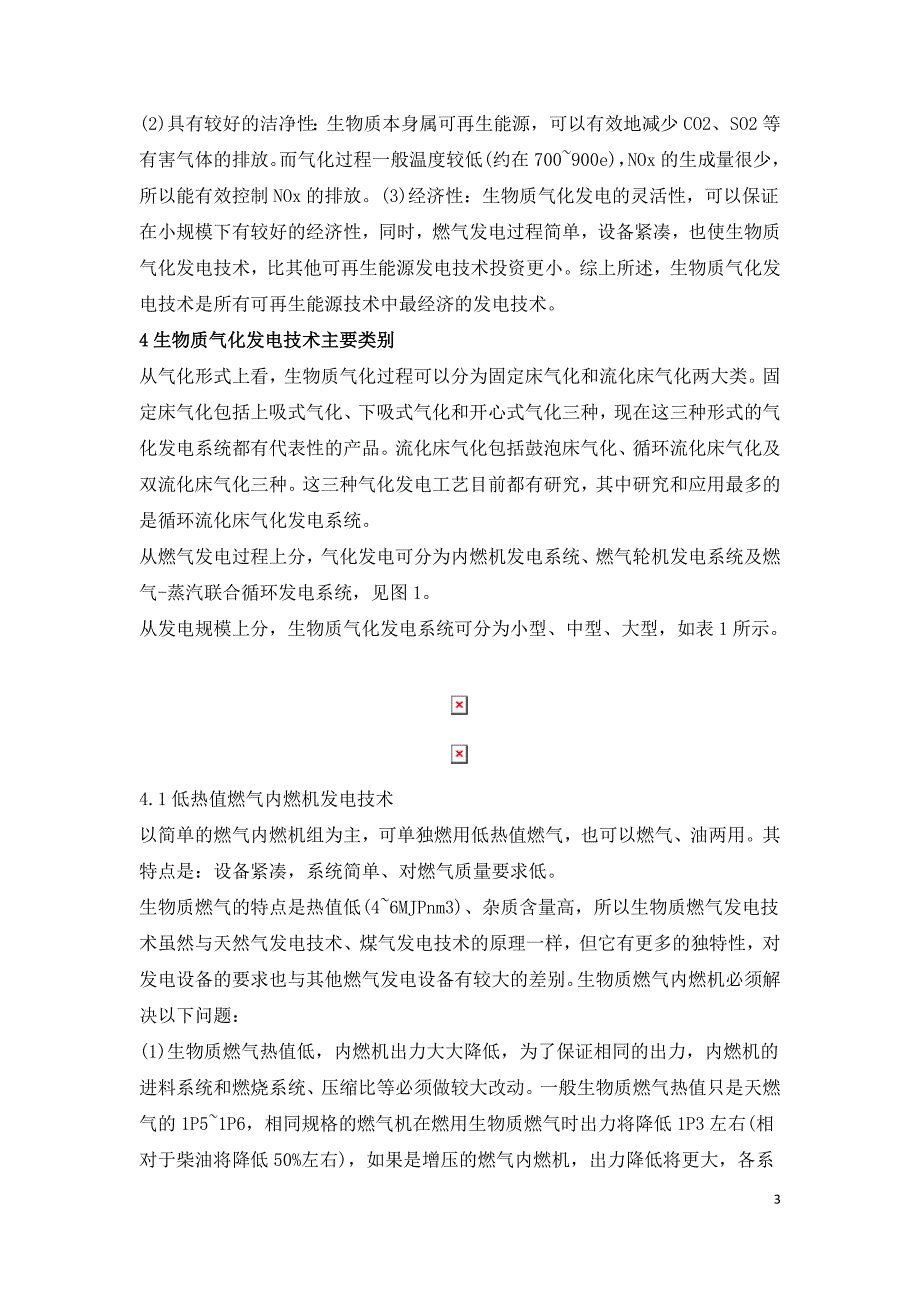 (2)具有较好的洁净性：生物质本身属可再生能源，可以有效地减少 CO2、SO2 等有害气体的排放。而气化过程一般温度较低(约在 700~900e)，NOx 的生成量很少，所以能有效控制 NOx 的排放。(3)经济性：生物质气化发电的灵活性，可以保证在小规模下有较好的经济性，同时，燃气发电过程简单，设备紧凑，也使生物质气化发电技术，比其他可再生能源发电技术投资更小。综上所述，生物质气化发电技术是所有可再生能源技术中最经济的发电技术。

4 生物质气化发电技术主要类别

从气化形式上看，生物质气化过程可以分为固定床气化和流化床气化两大类。固定床气化包括上吸式气化、下吸式气化和开心式气化三种，现在这三种形式的气化发电系统都有代表性的产品。流化床气化包括鼓泡床气化、循环流化床气化及双流化床气化三种。这三种气化发电工艺目前都有研究，其中研究和应用最多的是循环流化床气化发电系统。

从燃气发电过程上分，气化发电可分为内燃机发电系统、燃气轮机发电系统及燃气-蒸汽联合循环发电系统，见图 1。

从发电规模上分，生物质气化发电系统可分为小型、中型、大型，如表 1 所示。

4.1 低热值燃气内燃机发电技术

以简单的燃气内燃机组为主，可单独燃用低热值燃气，也可以燃气、油两用。其特点是：设备紧凑，系统简单、对燃气质量要求低。

生物质燃气的特点是热值低(4~6MJPnm3)、杂质含量高，所以生物质燃气发电技术虽然与天然气发电技术、煤气发电技术的原理一样，但它有更多的独特性，对发电设备的要求也与其他燃气发电设备有较大的差别。生物质燃气内燃机必须解决以下问题：

(1)生物质燃气热值低，内燃机出力大大降低，为了保证相同的出力，内燃机的进料系统和燃烧系统、压缩比等必须做较大改动。一般生物质燃气热值只是天燃气的 1P5~1P6，相同规格的燃气机在燃用生物质燃气时出力将降低 1P3 左右(相对于柴油将降低 50%左右)，如果是增压的燃气内燃机，出力降低将更大，各系

3